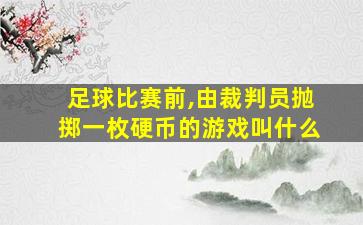 足球比赛前,由裁判员抛掷一枚硬币的游戏叫什么